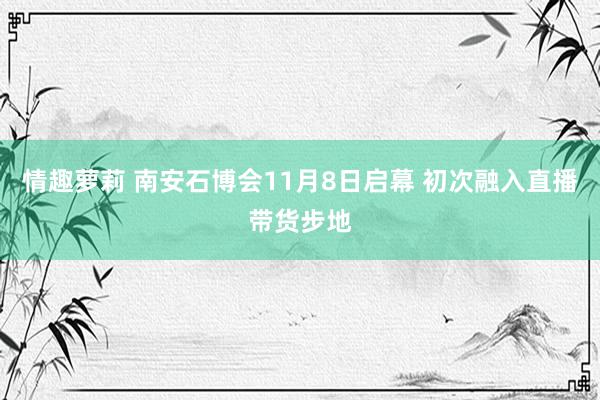 情趣萝莉 南安石博会11月8日启幕 初次融入直播带货步地